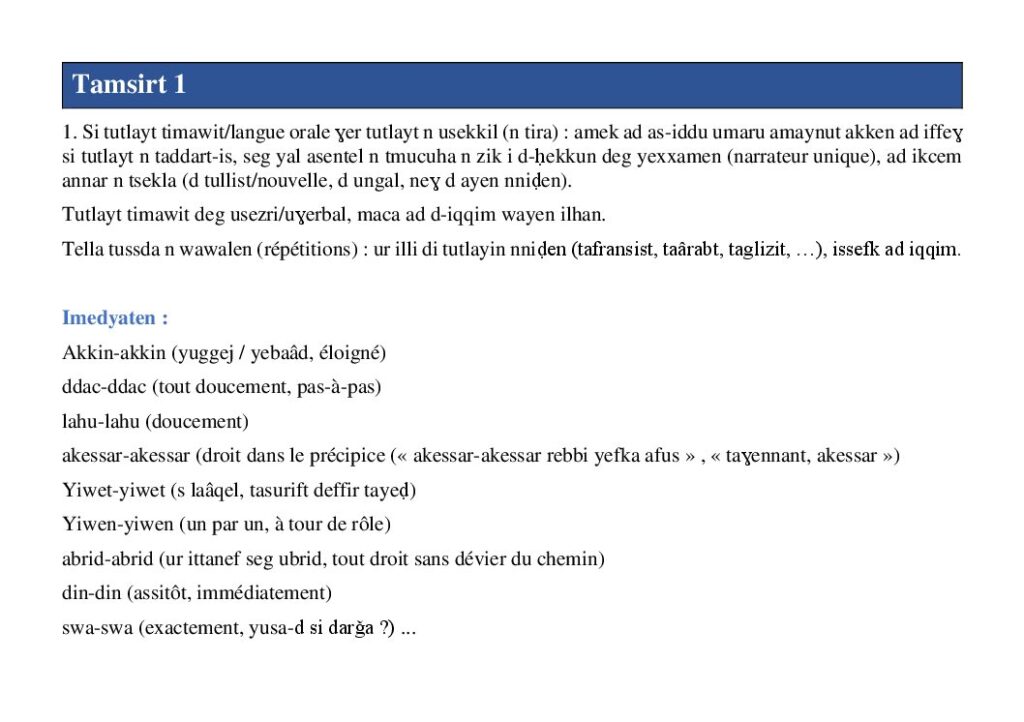 Tamsirt 1

1. Si tutlayt timawit/langue orale ɣer tutlayt n usekkil (n tira) : amek ad as-iddu umaru amaynut akken ad iffeɣ si tutlayt n taddart-is, seg yal asentel n tmucuha n zik i d-ḥekkun deg yexxamen (narrateur unique), ad ikcem annar n tsekla (d tullist/nouvelle, d ungal, neɣ d ayen nniḍen).

Tutlayt timawit deg usezri/uɣerbal, maca ad d-iqqim wayen ilhan.

Tella tussda n wawalen (répétitions) : ur illi di tutlayin nniḍen (tafransist, taârabt, taglizit, …), issefk ad iqqim.

Imedyaten :

Akkin-akkin (yuggej / yebaâd, éloigné)

ddac-ddac (tout doucement, pas-à-pas)

lahu-lahu (doucement)

akessar-akessar (droit dans le précipice (« akessar-akessar rebbi yefka afus » , « taɣennant, akessar »)

Yiwet-yiwet (s laâqel, tasurift deffir tayeḍ)

Yiwen-yiwen (un par un, à tour de rôle)

abrid-abrid (ur ittanef seg ubrid, tout droit sans dévier du chemin)

din-din (assitôt, immédiatement)

swa-swa (exactement, yusa-d si darǧa ?) ...